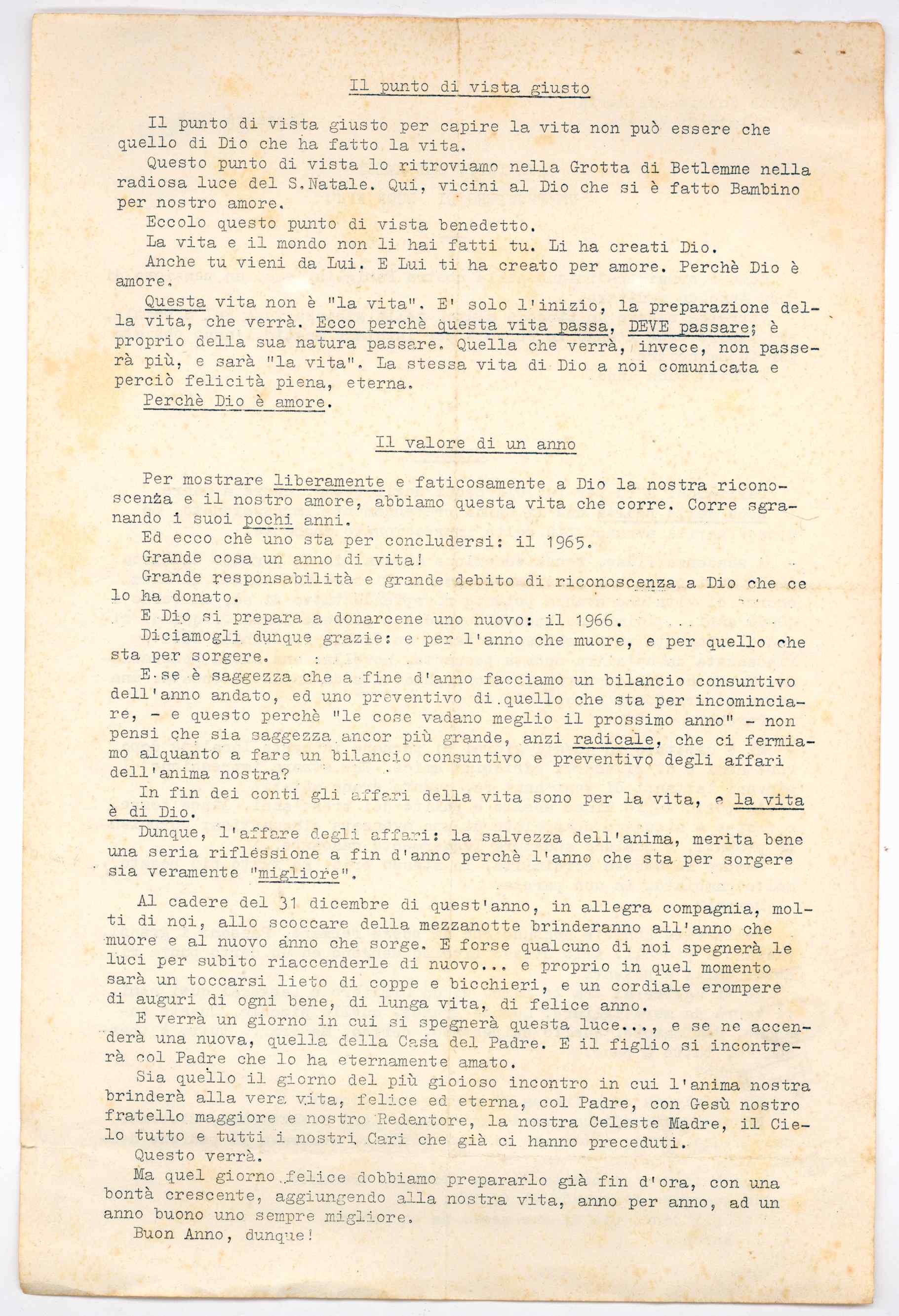 Il punto di vista giusto

Il punto di vista giusto per capire la vita non può essere che quello di Dio che ha fatto la vita.

Questo punto di vista lo ritroviamo nella Grotta di Betlemme nella radiosa luce del S.Natale. Qui, vicini al Dio che si è fatto Bambino per nostro amore.

Eccolo questo punto di vista benedetto.

La vita e il mondo non li hai fatti tu. Li ha creati Dio.

Anche tu vieni da Lui. E Lui ti ha creato per amore. Perchè Dio è amore.

Questa vita non è "la vita". E' solo l'inizio, la preparazione della vita, che verrà. Ecco perchè questa vita passa, DEVE passare; è proprio della sua natura passare. Quella che verrà, invece, non passerà più, e sarà "la vita". La stessa vita di Dio a noi comunicata e perciò felicità piena, eterna.

Perchè Dio è amore.

Il valore di un anno

Per mostrare liberamente e faticosamente a Dio la nostra riconoscenza e il nostro amore, abbiamo questa vita che corre. Corre sgranando i suoi pochi anni.

Ed ecco chè uno sta per concludersi: il 1965.

Grande cosa un anno di vita!

Grande responsabilità e grande debito di riconoscenza a Dio che ce lo ha donato.

E Dio si prepara a donarcene uno nuovo: il 1966.

Diciamogli dunque grazie: e per l'anno che muore, e per quello che sta per sorgere.

E se è saggezza che a fine d'anno facciamo un bilancio consuntivo dell'anno andato, ed uno preventivo di quello che sta per incominciare, - e questo perchè "le cose vadano meglio il prossimo anno" - non pensi che sia saggezza ancor più grande, anzi radicale, che ci fermiamo alquanto a fare un bilancio consuntivo e preventivo degli affari dell'anima nostra?

In fin dei conti gli affari della vita sono per la vita, e la vita è di Dio.

Dunque, l'affare degli affari: la salvezza dell'anima, merita bene una seria riflessione a fin d'anno perchè l'anno che sta per sorgere sia veramente "migliore".

Al cadere del 31 dicembre di quest'anno, in allegra compagnia, molti di noi, allo scoccare della mezzanotte brinderanno all'anno che muore e al nuovo anno che sorge. E forse qualcuno di noi spegnerà le luci per subito riaccenderle di nuovo... e proprio in quel momento sarà un toccarsi lieto di coppe e bicchieri, e un cordiale erompere di auguri di ogni bene, di lunga vita, di felice anno.

E verrà un giorno in cui si spegnerà questa luce..., e se ne accenderà una nuova, quella della Casa del Padre. E il figlio si incontrerà col Padre che lo ha eternamente amato.

Sia quello il giorno del più gioioso incontro in cui l'anima nostra brinderà alla vera vita, felice ed eterna, col Padre, con Gesù nostro fratello maggiore e nostro Redentore, la nostra Celeste Madre, il Cielo tutto e tutti i nostri Cari che già ci hanno preceduti.

Questo verrà.

Ma quel giorno felice dobbiamo prepararlo già fin d'ora, con una bontà crescente, aggiungendo alla nostra vita, anno per anno, ad un anno buono uno sempre migliore.

Buon Anno, dunque!